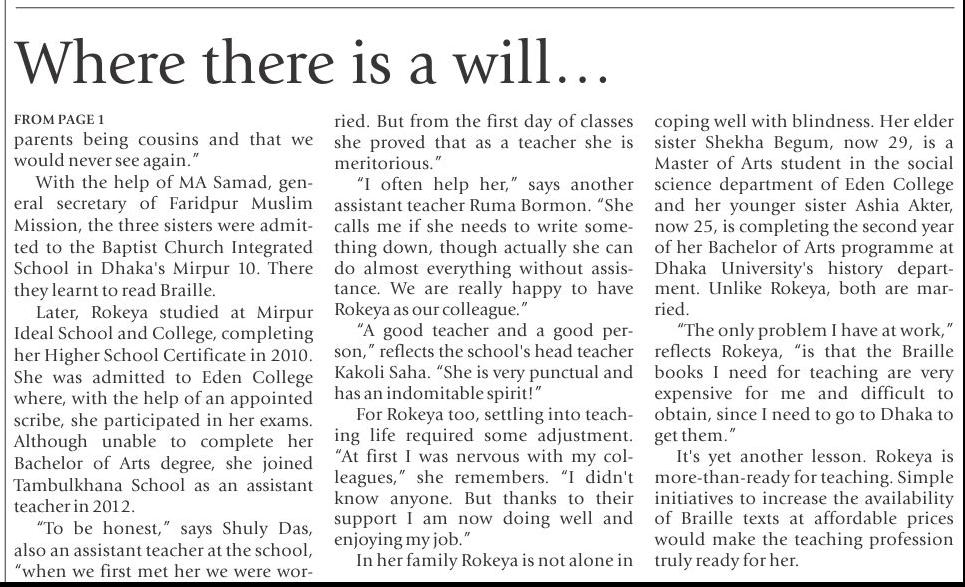 Where there is a will...

FROM PAGE 1
parents being cousins and that we would never see again."

With the help of MA Samad, general secretary of Faridpur Muslim Mission, the three sisters were admitted to the Baptist Church Integrated School in Dhaka's Mirpur 10. There they learnt to read Braille.

Later, Rokeya studied at Mirpur Ideal School and College, completing her Higher School Certificate in 2010. She was admitted to Eden College where, with the help of an appointed scribe, she participated in her exams. Although unable to complete her Bachelor of Arts degree, she joined Tambulkhana School as an assistant teacher in 2012.

"To be honest," says Shuly Das, also an assistant teacher at the school, "when we first met her we were worried. But from the first day of classes she proved that as a teacher she is meritorious."

"I often help her," says another assistant teacher Ruma Bormon. "She calls me if she needs to write something down, though actually she can do almost everything without assistance. We are really happy to have Rokeya as our colleague."

"A good teacher and a good person," reflects the school's head teacher Kakoli Saha. "She is very punctual and has an indomitable spirit!"

For Rokeya too, settling into teaching life required some adjustment. "At first I was nervous with my colleagues," she remembers. "I didn't know anyone. But thanks to their support I am now doing well and enjoying my job."

In her family Rokeya is not alone in coping well with blindness. Her elder sister Shekha Begum, now 29, is a Master of Arts student in the social science department of Eden College and her younger sister Ashia Akter, now 25, is completing the second year of her Bachelor of Arts programme at Dhaka University's history department. Unlike Rokeya, both are married.

"The only problem I have at work," reflects Rokeya, "is that the Braille books I need for teaching are very expensive for me and difficult to obtain, since I need to go to Dhaka to get them."

It's yet another lesson. Rokeya is more-than-ready for teaching. Simple initiatives to increase the availability of Braille texts at affordable prices would make the teaching profession truly ready for her.